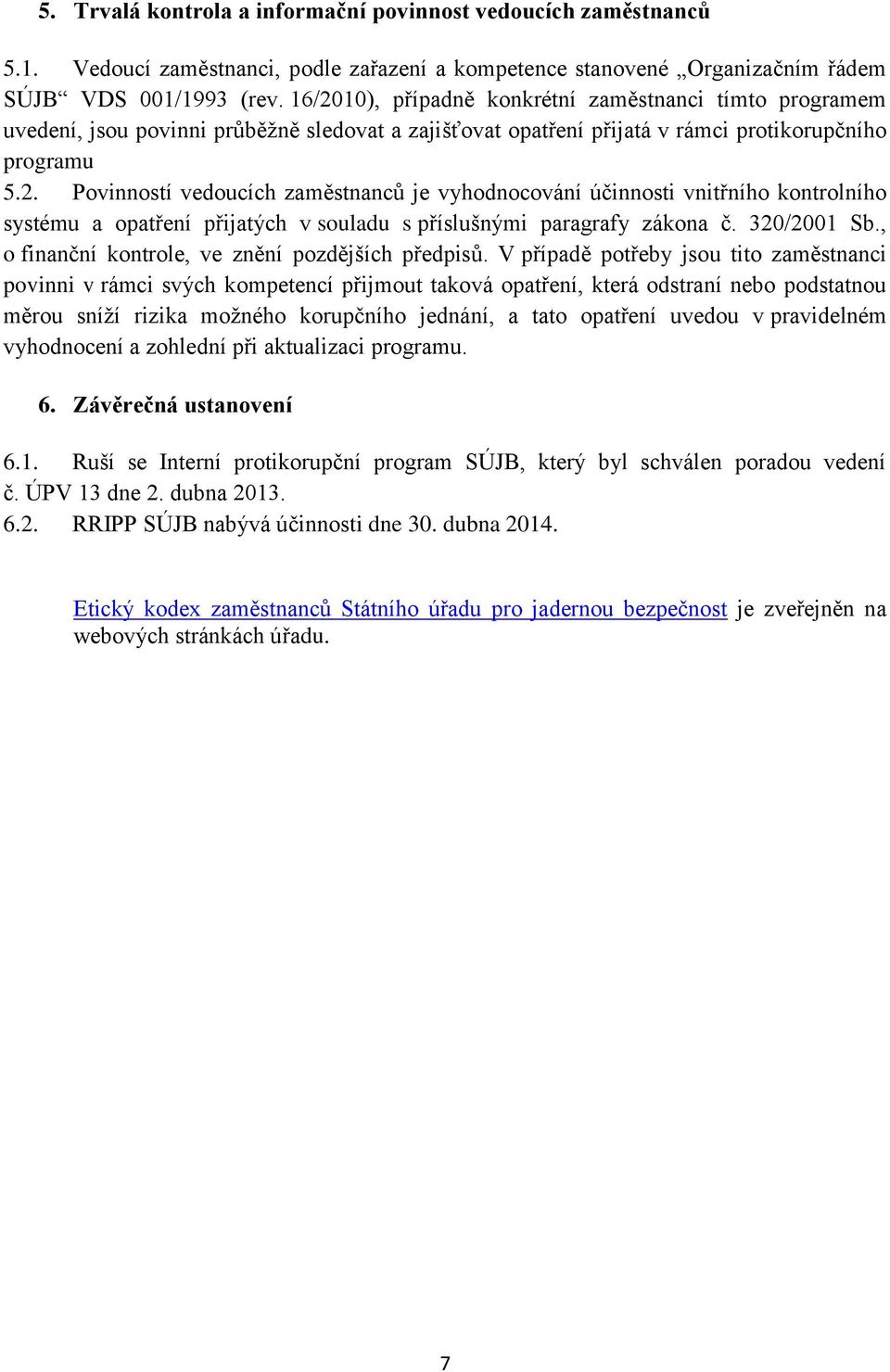 5. Trvalá kontrola a informační povinnost vedoucích zaměstnanců

5.1. Vedoucí zaměstnanci, podle zařazení a kompetence stanovené „Organizačním řádem SÚJB“ VDS 001/1993 (rev. 16/2010), případně konkrétní zaměstnanci tímto programem uvedení, jsou povinni průběžně sledovat a zajišťovat opatření přijatá v rámci protikorupčního programu

5.2. Povinností vedoucích zaměstnanců je vyhodnocování účinnosti vnitřního kontrolního systému a opatření přijatých v souladu s příslušnými paragrafy zákona č. 320/2001 Sb., o finanční kontrole, ve znění pozdějších předpisů. V případě potřeby jsou tito zaměstnanci povinni v rámci svých kompetencí přijmout taková opatření, která odstraní nebo podstatnou měrou sníží rizika možného korupčního jednání, a tato opatření uvedou v pravidelném vyhodnocení a zohlední při aktualizaci programu.

6. Závěrečná ustanovení

6.1. Ruší se Interní protikorupční program SÚJB, který byl schválen poradou vedení č. ÚPV 13 dne 2. dubna 2013.

6.2. RRIPP SÚJB nabývá účinnosti dne 30. dubna 2014.

Etický kodex zaměstnanců Státního úřadu pro jadernou bezpečnost je zveřejněn na webových stránkách úřadu.

7